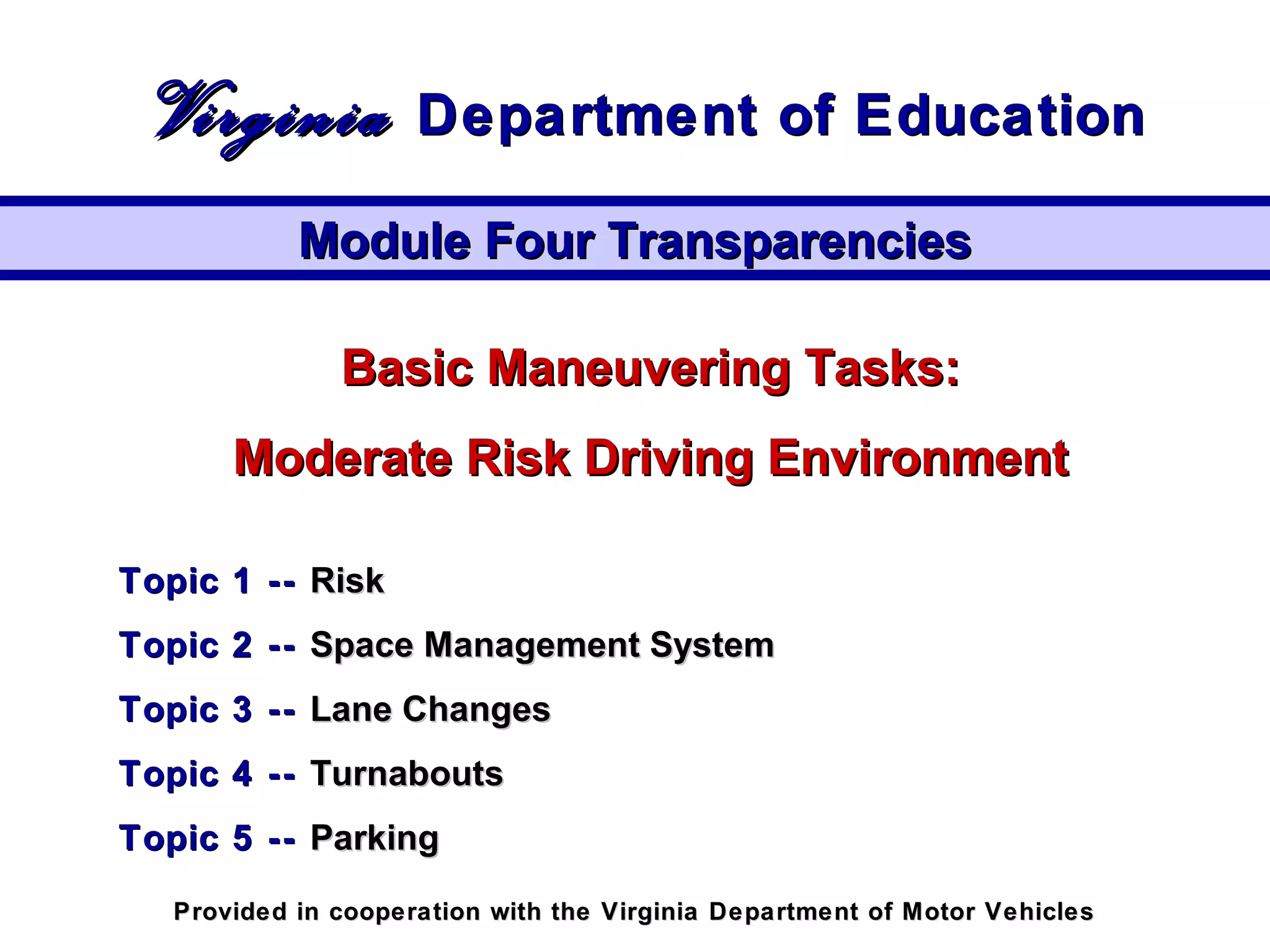 Virginia Department of Education

Module Four Transparencies

Basic Maneuvering Tasks:

Moderate Risk Driving Environment

Topic 1 -- Risk

Topic 2 -- Space Management System

Topic 3 -- Lane Changes

Topic 4 -- Turnabouts

Topic 5 -- Parking

Provided in cooperation with the Virginia Department of Motor Vehicles